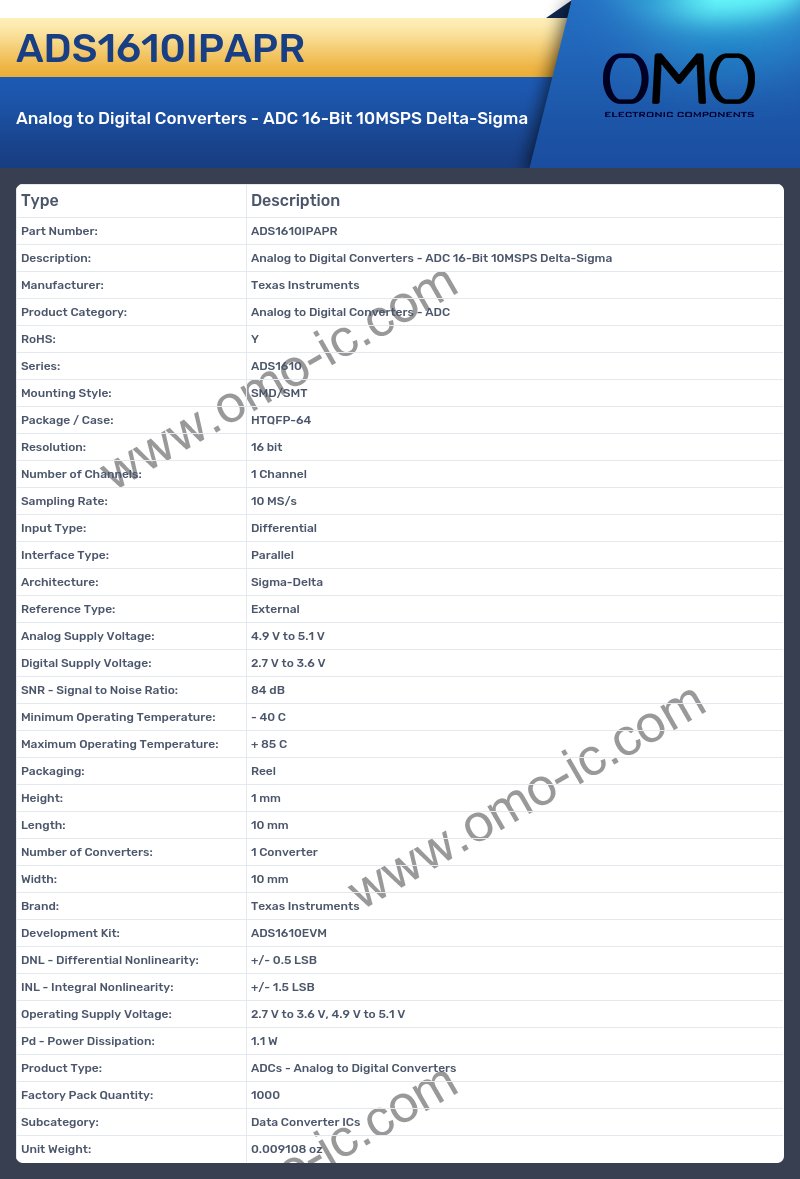 ADS1610IPAPR

Analog to Digital Converters - ADC 16-Bit 10MSPS Delta-Sigma

OMO
ELECTRONIC COMPONENTS

| Type | Description |
|---|---|
| Part Number: | ADS1610IPAPR |
| Description: | Analog to Digital Converters - ADC 16-Bit 10MSPS Delta-Sigma |
| Manufacturer: | Texas Instruments |
| Product Category: | Analog to Digital Converters - ADC |
| RoHS: | Y |
| Series: | ADS1610 |
| Mounting Style: | SMD/SMT |
| Package / Case: | HTQFP-64 |
| Resolution: | 16 bit |
| Number of Channels: | 1 Channel |
| Sampling Rate: | 10 MS/s |
| Input Type: | Differential |
| Interface Type: | Parallel |
| Architecture: | Sigma-Delta |
| Reference Type: | External |
| Analog Supply Voltage: | 4.9 V to 5.1 V |
| Digital Supply Voltage: | 2.7 V to 3.6 V |
| SNR - Signal to Noise Ratio: | 84 dB |
| Minimum Operating Temperature: | - 40 C |
| Maximum Operating Temperature: | + 85 C |
| Packaging: | Reel |
| Height: | 1 mm |
| Length: | 10 mm |
| Number of Converters: | 1 Converter |
| Width: | 10 mm |
| Brand: | Texas Instruments |
| Development Kit: | ADS1610EVM |
| DNL - Differential Nonlinearity: | +/- 0.5 LSB |
| INL - Integral Nonlinearity: | +/- 1.5 LSB |
| Operating Supply Voltage: | 2.7 V to 3.6 V, 4.9 V to 5.1 V |
| Pd - Power Dissipation: | 1.1 W |
| Product Type: | ADCs - Analog to Digital Converters |
| Factory Pack Quantity: | 1000 |
| Subcategory: | Data Converter ICs |
| Unit Weight: | 0.009108 oz |

www.omo-ic.com